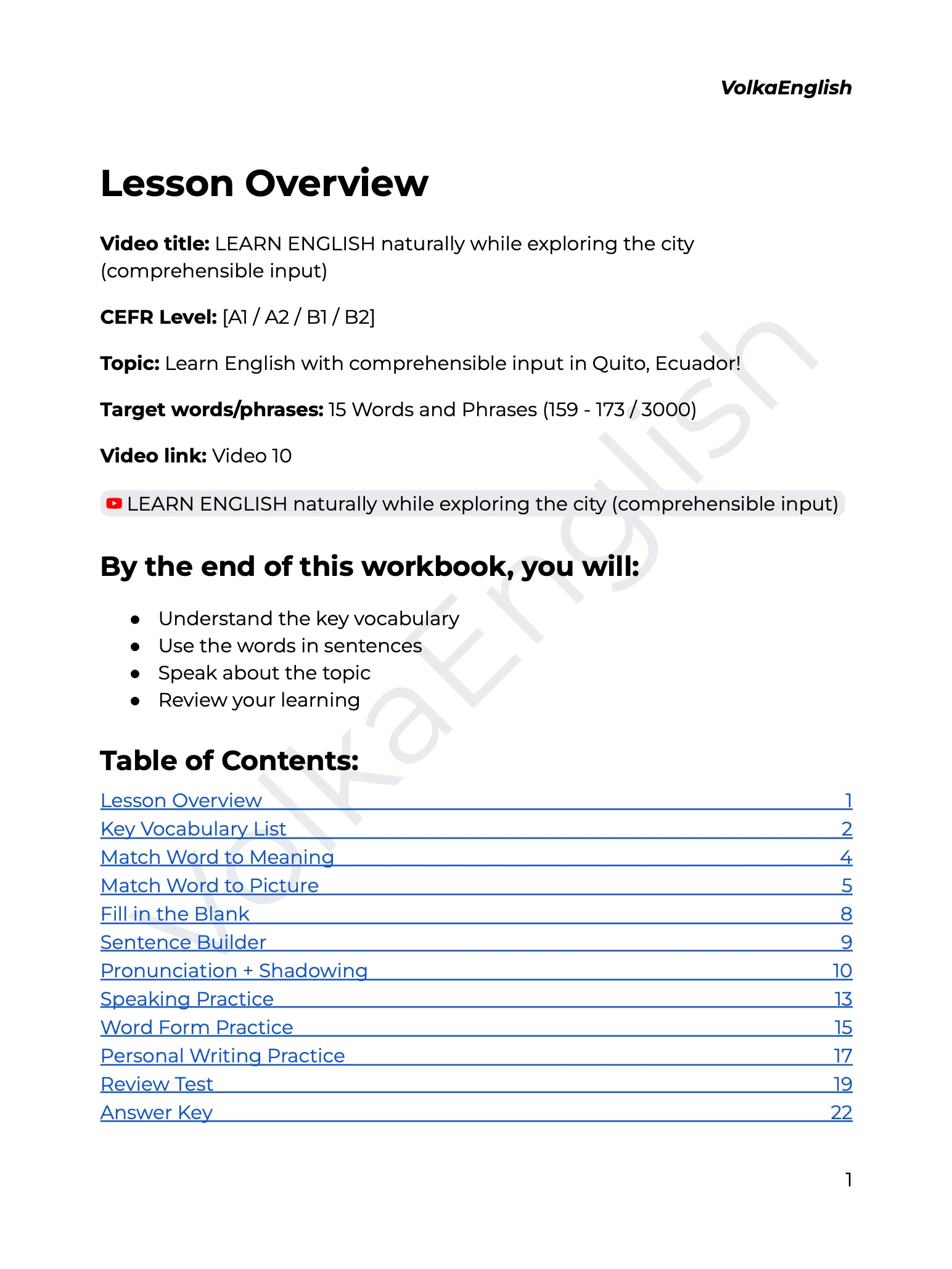 VolkaEnglish

Lesson Overview

Video title: LEARN ENGLISH naturally while exploring the city (comprehensible input)

CEFR Level: [A1 / A2 / B1 / B2]

Topic: Learn English with comprehensible input in Quito, Ecuador!

Target words/phrases: 15 Words and Phrases (159 - 173 / 3000)

Video link: Video 10

LEARN ENGLISH naturally while exploring the city (comprehensible input)

By the end of this workbook, you will:

• Understand the key vocabulary
• Use the words in sentences
• Speak about the topic
• Review your learning

Table of Contents:

Lesson Overview 1
Key Vocabulary List 2
Match Word to Meaning 4
Match Word to Picture 5
Fill in the Blank 8
Sentence Builder 9
Pronunciation + Shadowing 10
Speaking Practice 13
Word Form Practice 15
Personal Writing Practice 17
Review Test 19
Answer Key 22

1

VolkaEnglish